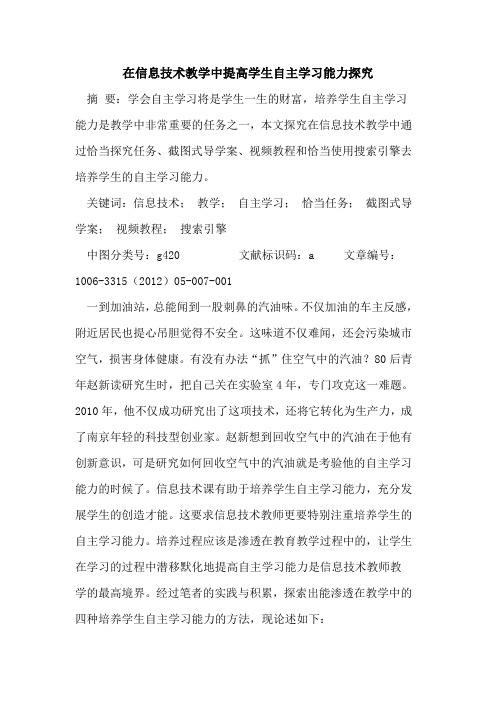 在信息技术教学中提高学生自主学习能力探究

摘 要：学会自主学习将是学生一生的财富，培养学生自主学习能力是教学中非常重要的任务之一，本文探究在信息技术教学中通过恰当探究任务、截图式导学案、视频教程和恰当使用搜索引擎去培养学生的自主学习能力。

关键词：信息技术； 教学； 自主学习； 恰当任务； 截图式导学案； 视频教程； 搜索引擎

中图分类号：g420 文献标识码：a 文章编号：1006-3315（2012）05-007-001

一到加油站，总能闻到一股刺鼻的汽油味。不仅加油的车主反感，附近居民也提心吊胆觉得不安全。这味道不仅难闻，还会污染城市空气，损害身体健康。有没有办法“抓”住空气中的汽油？80后青年赵新读研究生时，把自己关在实验室4年，专门攻克这一难题。2010年，他不仅成功研究出了这项技术，还将它转化为生产力，成了南京年轻的科技型创业家。赵新想到回收空气中的汽油在于他有创新意识，可是研究如何回收空气中的汽油就是考验他的自主学习能力的时候了。信息技术课有助于培养学生自主学习能力，充分发展学生的创造才能。这要求信息技术教师更要特别注重培养学生的自主学习能力。培养过程应该是渗透在教育教学过程中的，让学生在学习的过程中潜移默化地提高自主学习能力是信息技术教师教学的最高境界。经过笔者的实践与积累，探索出能渗透在教学中的四种培养学生自主学习能力的方法，现论述如下：